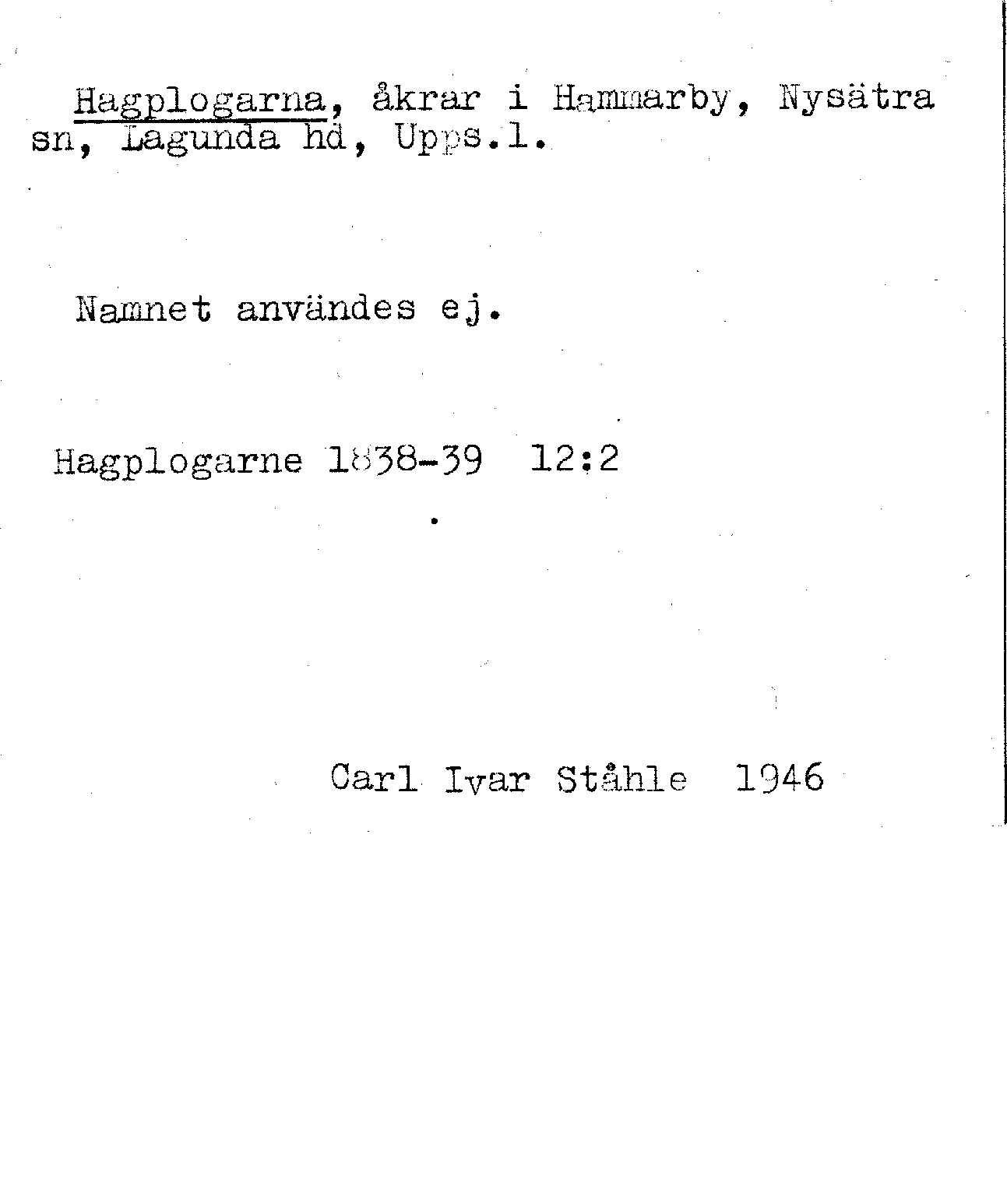 Hagplogarna, åkrar i Hammarby, Nysätra sn, Lagunda hd, Upps.l.

Namnet användes ej.

Hagplogarne 1838-39 12:2

Carl Ivar Ståhle 1946